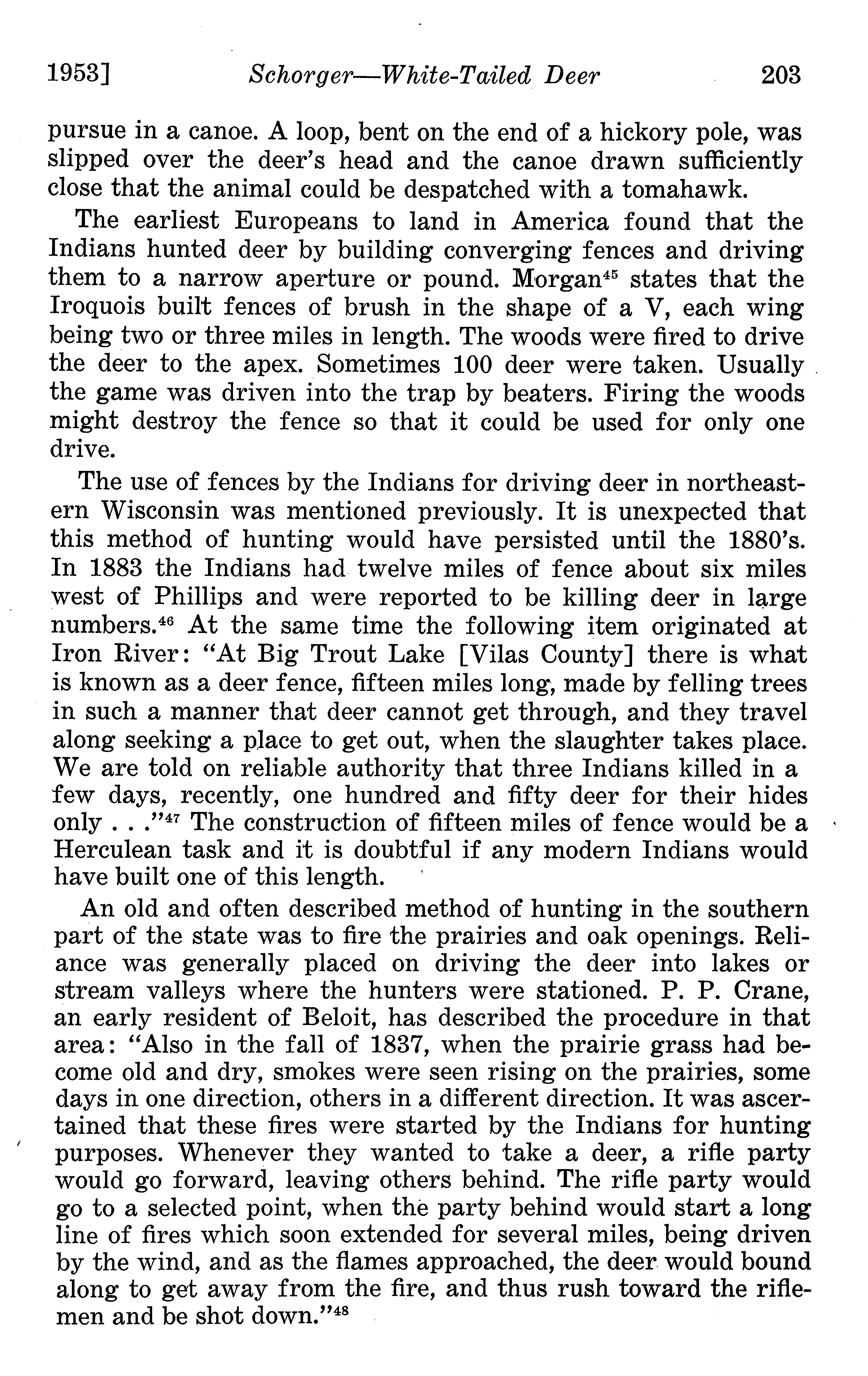 1953] Schorger—White-Tailed Deer 203

pursue in a canoe. A loop, bent on the end of a hickory pole, was slipped over the deer's head and the canoe drawn sufficiently close that the animal could be despatched with a tomahawk.

The earliest Europeans to land in America found that the Indians hunted deer by building converging fences and driving them to a narrow aperture or pound. Morgan$^{45}$ states that the Iroquois built fences of brush in the shape of a V, each wing being two or three miles in length. The woods were fired to drive the deer to the apex. Sometimes 100 deer were taken. Usually the game was driven into the trap by beaters. Firing the woods might destroy the fence so that it could be used for only one drive.

The use of fences by the Indians for driving deer in northeastern Wisconsin was mentioned previously. It is unexpected that this method of hunting would have persisted until the 1880's. In 1883 the Indians had twelve miles of fence about six miles west of Phillips and were reported to be killing deer in large numbers.$^{46}$ At the same time the following item originated at Iron River: "At Big Trout Lake [Vilas County] there is what is known as a deer fence, fifteen miles long, made by felling trees in such a manner that deer cannot get through, and they travel along seeking a place to get out, when the slaughter takes place. We are told on reliable authority that three Indians killed in a few days, recently, one hundred and fifty deer for their hides only . . ."$^{47}$ The construction of fifteen miles of fence would be a Herculean task and it is doubtful if any modern Indians would have built one of this length.

An old and often described method of hunting in the southern part of the state was to fire the prairies and oak openings. Reliance was generally placed on driving the deer into lakes or stream valleys where the hunters were stationed. P. P. Crane, an early resident of Beloit, has described the procedure in that area: "Also in the fall of 1837, when the prairie grass had become old and dry, smokes were seen rising on the prairies, some days in one direction, others in a different direction. It was ascertained that these fires were started by the Indians for hunting purposes. Whenever they wanted to take a deer, a rifle party would go forward, leaving others behind. The rifle party would go to a selected point, when the party behind would start a long line of fires which soon extended for several miles, being driven by the wind, and as the flames approached, the deer would bound along to get away from the fire, and thus rush toward the riflemen and be shot down."$^{48}$